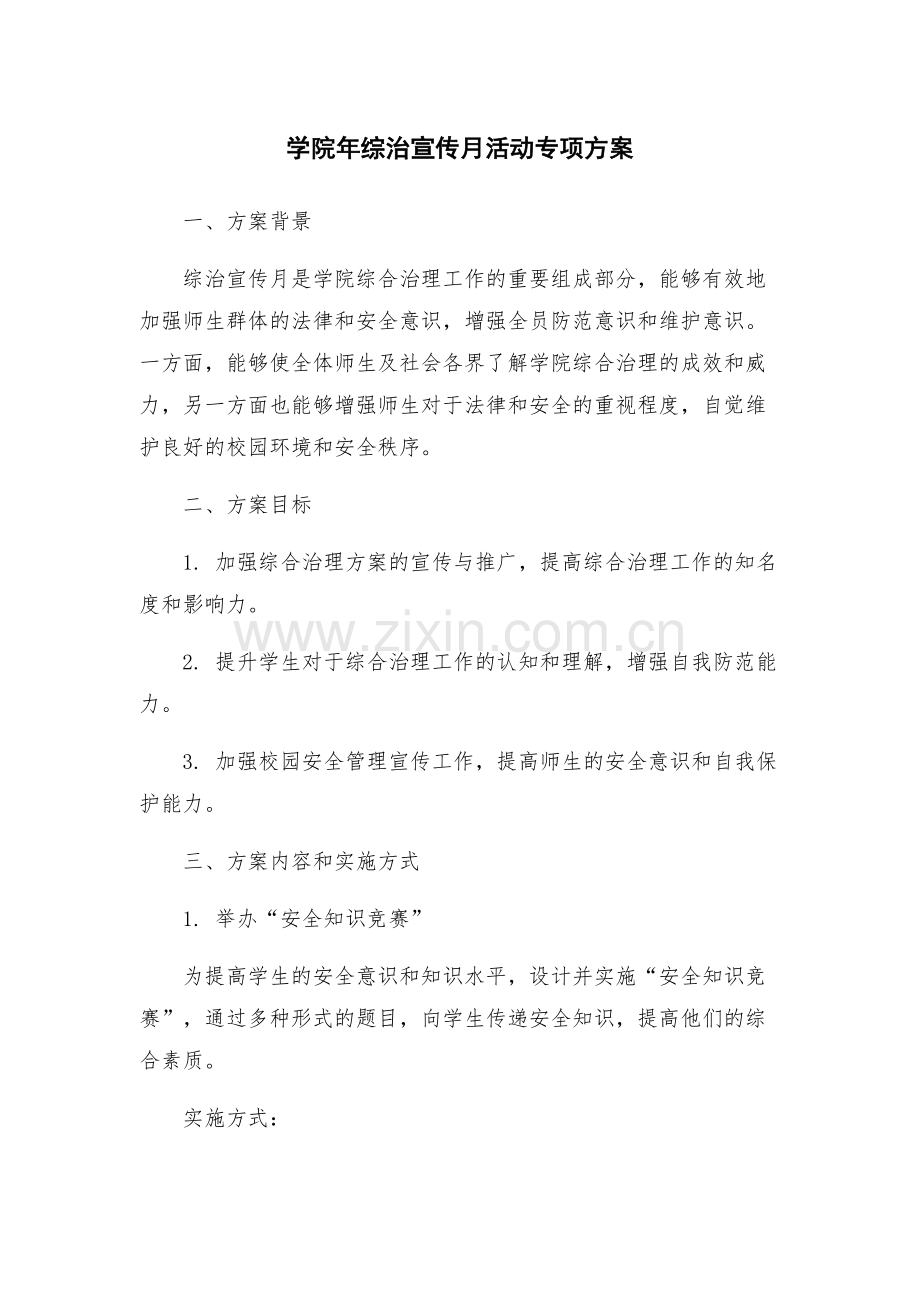 学院年综治宣传月活动专项方案

一、方案背景

综治宣传月是学院综合治理工作的重要组成部分，能够有效地加强师生群体的法律和安全意识，增强全员防范意识和维护意识。一方面，能够使全体师生及社会各界了解学院综合治理的成效和威力，另一方面也能够增强师生对于法律和安全的重视程度，自觉维护良好的校园环境和安全秩序。

二、方案目标

1.加强综合治理方案的宣传与推广，提高综合治理工作的知名度和影响力。

2.提升学生对于综合治理工作的认知和理解，增强自我防范能力。

3.加强校园安全管理宣传工作，提高师生的安全意识和自我保护能力。

三、方案内容和实施方式

1.举办“安全知识竞赛”

为提高学生的安全意识和知识水平，设计并实施“安全知识竞赛”，通过多种形式的题目，向学生传递安全知识，提高他们的综合素质。

实施方式：

www.zixin.com.cn